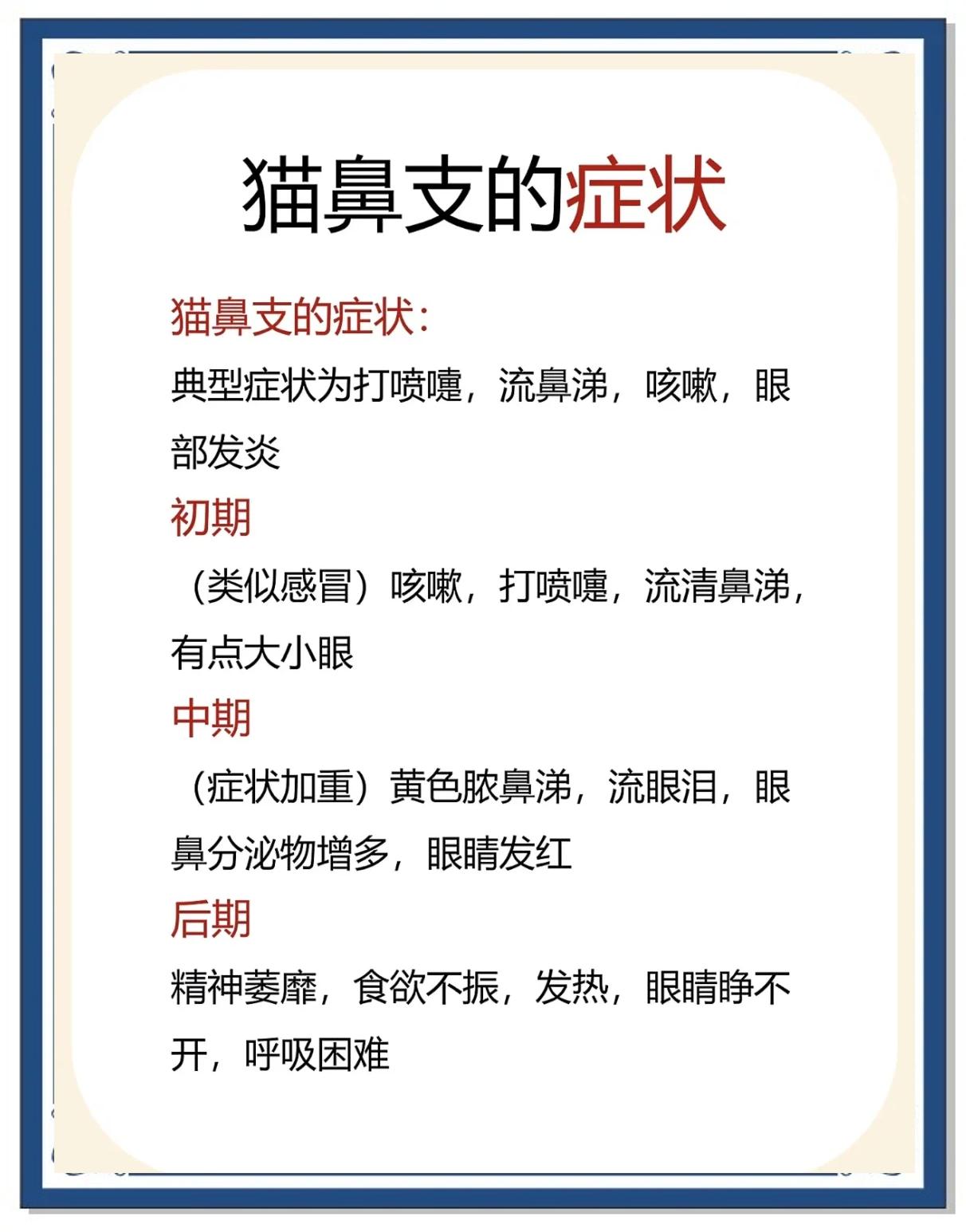 猫鼻支的症状

猫鼻支的症状：

典型症状为打喷嚏，流鼻涕，咳嗽，眼部发炎

初期

（类似感冒）咳嗽，打喷嚏，流清鼻涕，有点大小眼

中期

（症状加重）黄色脓鼻涕，流眼泪，眼鼻分泌物增多，眼睛发红

后期

精神萎靡，食欲不振，发热，眼睛睁不开，呼吸困难